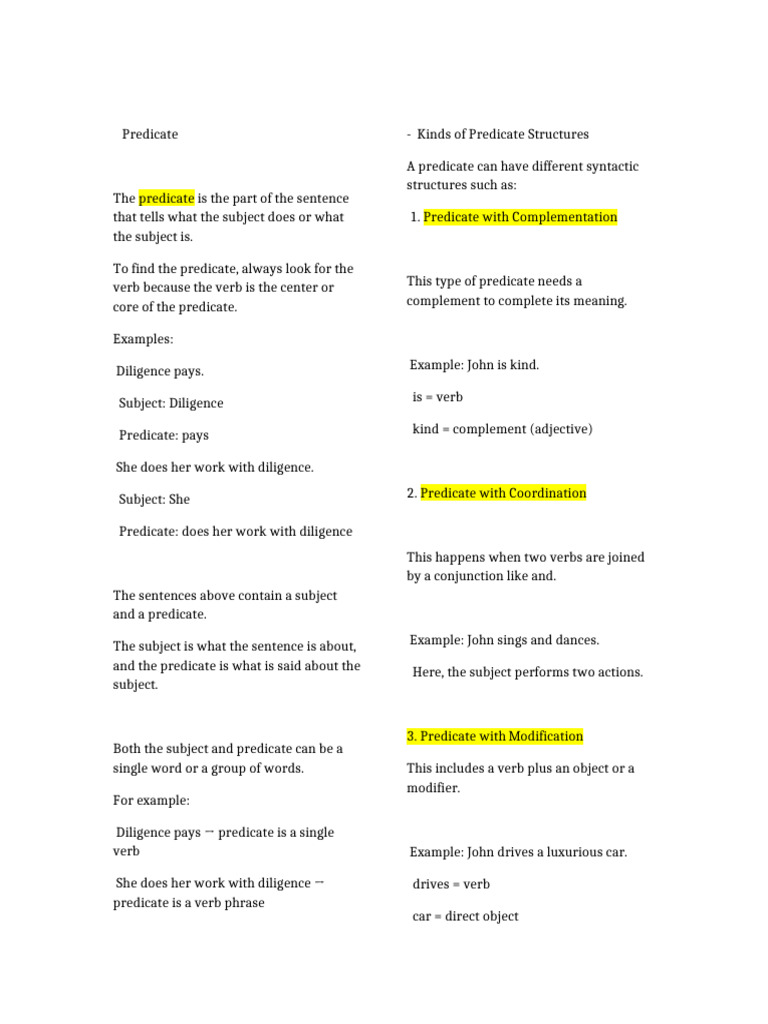 Predicate

The predicate is the part of the sentence that tells what the subject does or what the subject is.

To find the predicate, always look for the verb because the verb is the center or core of the predicate.

Examples:

Diligence pays.

Subject: Diligence

Predicate: pays

She does her work with diligence.

Subject: She

Predicate: does her work with diligence

The sentences above contain a subject and a predicate.

The subject is what the sentence is about, and the predicate is what is said about the subject.

Both the subject and predicate can be a single word or a group of words.

For example:

Diligence pays → predicate is a single verb

She does her work with diligence → predicate is a verb phrase

- Kinds of Predicate Structures

A predicate can have different syntactic structures such as:

1. Predicate with Complementation

This type of predicate needs a complement to complete its meaning.

Example: John is kind.

is = verb

kind = complement (adjective)

2. Predicate with Coordination

This happens when two verbs are joined by a conjunction like and.

Example: John sings and dances.

Here, the subject performs two actions.

3. Predicate with Modification

This includes a verb plus an object or a modifier.

Example: John drives a luxurious car.

drives = verb

car = direct object